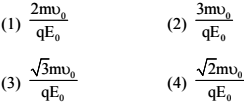 (1) $\frac{2m\upsilon_0}{qE_0}$

(2) $\frac{3m\upsilon_0}{qE_0}$

(3) $\frac{\sqrt{3}m\upsilon_0}{qE_0}$

(4) $\frac{\sqrt{2}m\upsilon_0}{qE_0}$